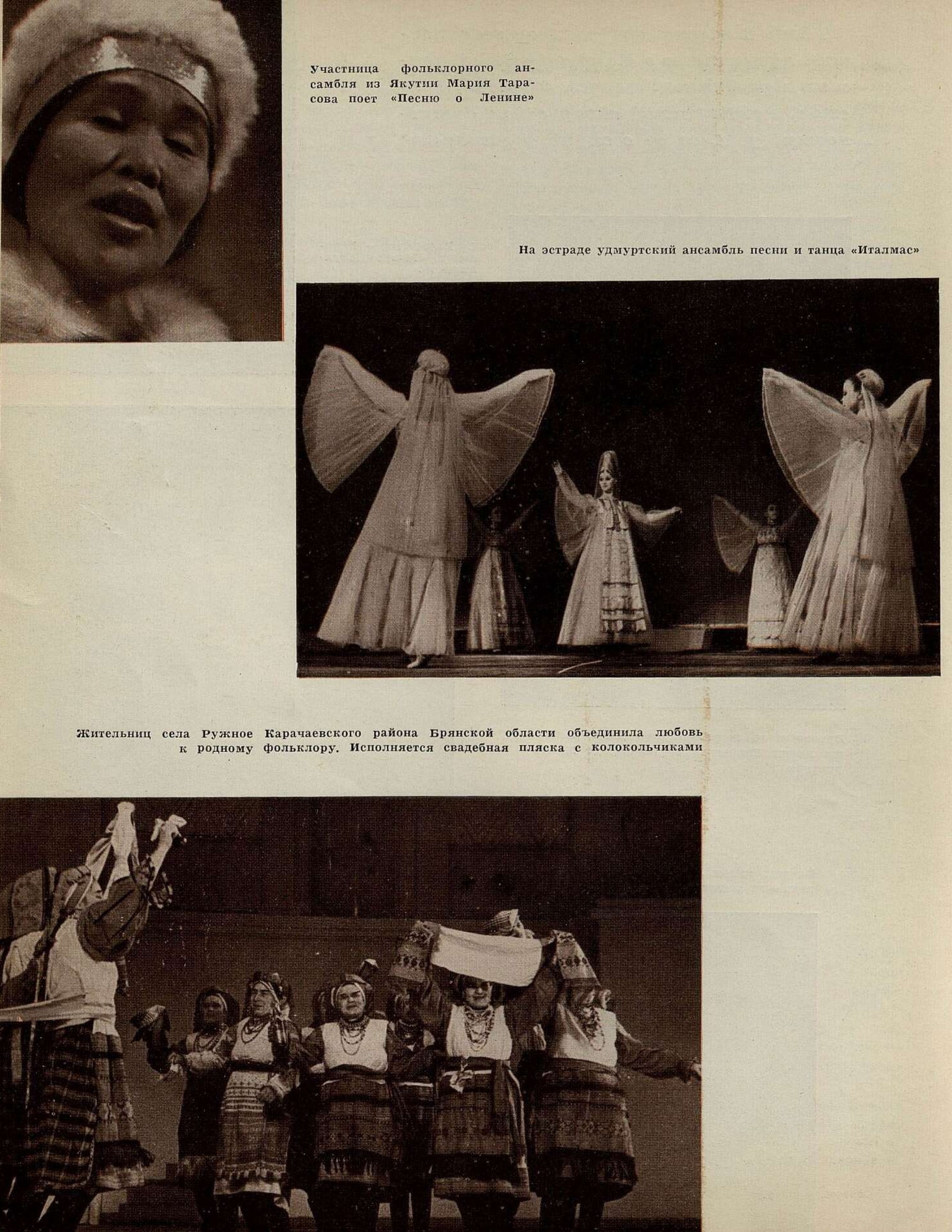 Участница фольклорного ансамбля из Якутии Мария Тарасова поет «Песню о Ленине»

На эстраде удмуртский ансамбль песни и танца «Италмас»

Жительниц села Ружное Карачаевского района Брянской области объединила любовь к родному фольклору. Исполняется свадебная пляска с колокольчиками